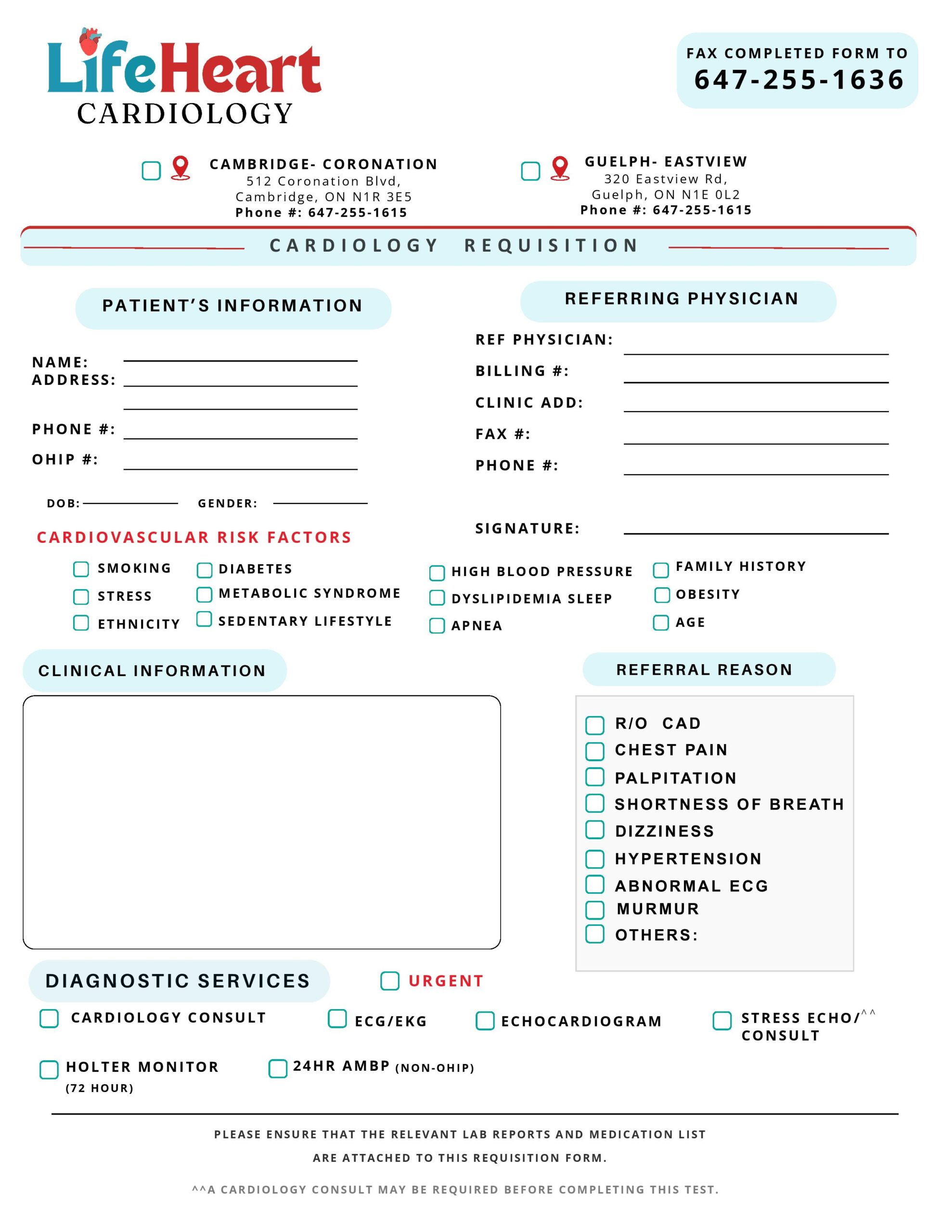 LifeHeart CARDIOLOGY

FAX COMPLETED FORM TO
647-255-1636

CAMBRIDGE- CORONATION
512 Coronation Blvd,
Cambridge, ON N1R 3E5
Phone #: 647-255-1615

GUELPH- EASTVIEW
320 Eastview Rd,
Guelph, ON N1E 0L2
Phone #: 647-255-1615

CARDIOLOGY REQUISITION

PATIENT'S INFORMATION

NAME:
ADDRESS:

PHONE #:
OHIP #:

DOB:
GENDER:

REFERRING PHYSICIAN

REF PHYSICIAN:
BILLING #:
CLINIC ADD:
FAX #:
PHONE #:

SIGNATURE:

CARDIOVASCULAR RISK FACTORS

SMOKING
STRESS
ETHNICITY
DIABETES
METABOLIC SYNDROME
SEDENTARY LIFESTYLE
HIGH BLOOD PRESSURE
DYSLIPIDEMIA SLEEP
APNEA
FAMILY HISTORY
OBESITY
AGE

CLINICAL INFORMATION

REFERRAL REASON

R/O CAD
CHEST PAIN
PALPITATION
SHORTNESS OF BREATH
DIZZINESS
HYPERTENSION
ABNORMAL ECG
MURMUR
OTHERS:

DIAGNOSTIC SERVICES
URGENT

CARDIOLOGY CONSULT
ECG/EKG
ECHOCARDIOGRAM
STRESS ECHO/^^ CONSULT
HOLTER MONITOR (72 HOUR)
24HR AMBP (NON-OHIP)

PLEASE ENSURE THAT THE RELEVANT LAB REPORTS AND MEDICATION LIST ARE ATTACHED TO THIS REQUISITION FORM.

^^A CARDIOLOGY CONSULT MAY BE REQUIRED BEFORE COMPLETING THIS TEST.